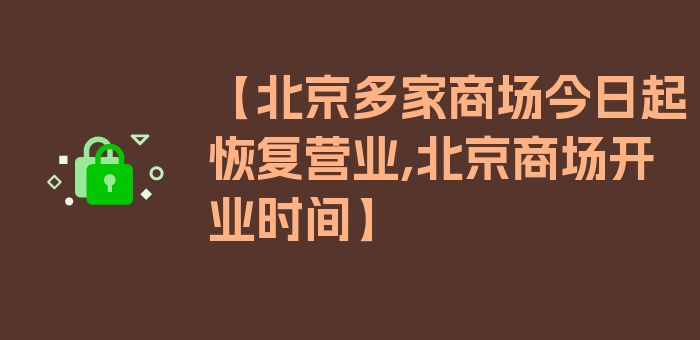 【北京多家商场今日起恢复营业,北京商场开业时间】